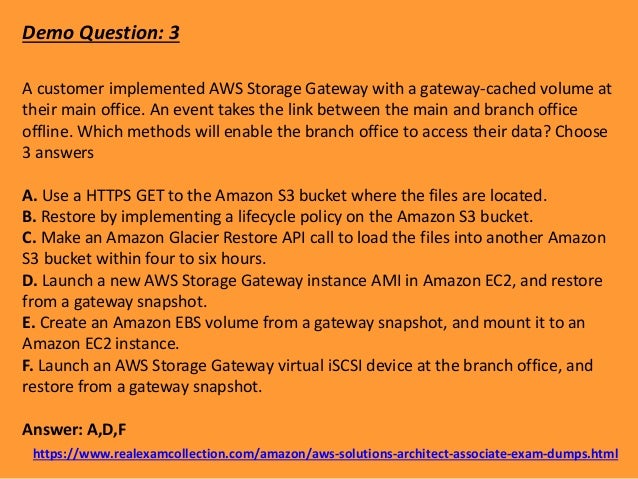 Demo Question: 3

A customer implemented AWS Storage Gateway with a gateway-cached volume at their main office. An event takes the link between the main and branch office offline. Which methods will enable the branch office to access their data? Choose 3 answers

A. Use a HTTPS GET to the Amazon S3 bucket where the files are located.
B. Restore by implementing a lifecycle policy on the Amazon S3 bucket.
C. Make an Amazon Glacier Restore API call to load the files into another Amazon S3 bucket within four to six hours.
D. Launch a new AWS Storage Gateway instance AMI in Amazon EC2, and restore from a gateway snapshot.
E. Create an Amazon EBS volume from a gateway snapshot, and mount it to an Amazon EC2 instance.
F. Launch an AWS Storage Gateway virtual iSCSI device at the branch office, and restore from a gateway snapshot.

Answer: A,D,F

https://www.realexamcollection.com/amazon/aws-solutions-architect-associate-exam-dumps.html